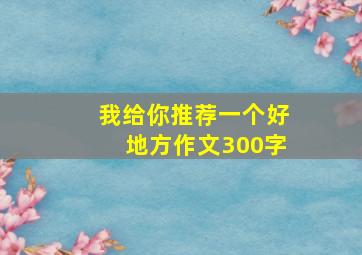 我给你推荐一个好地方作文300字